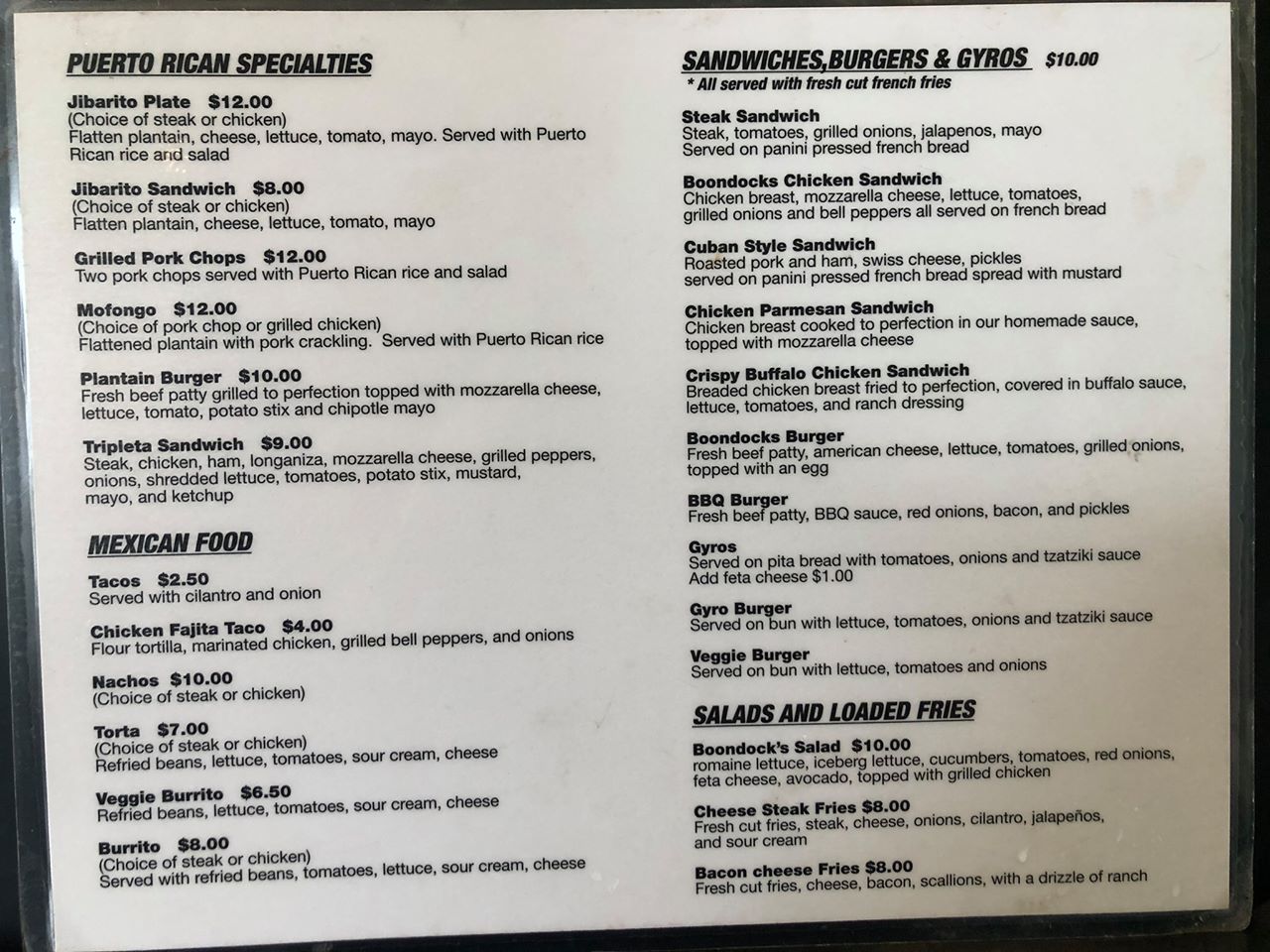 PUERTO RICAN SPECIALTIES

Jibarito Plate $12.00
(Choice of steak or chicken)
Flatten plantain, cheese, lettuce, tomato, mayo. Served with Puerto Rican rice and salad

Jibarito Sandwich $8.00
(Choice of steak or chicken)
Flatten plantain, cheese, lettuce, tomato, mayo

Grilled Pork Chops $12.00
Two pork chops served with Puerto Rican rice and salad

Mofongo $12.00
(Choice of pork chop or grilled chicken)
Flattened plantain with pork crackling. Served with Puerto Rican rice

Plantain Burger $10.00
Fresh beef patty grilled to perfection topped with mozzarella cheese, lettuce, tomato, potato stix and chipotle mayo

Tripleta Sandwich $9.00
Steak, chicken, ham, longaniza, mozzarella cheese, grilled peppers, onions, shredded lettuce, tomatoes, potato stix, mustard, mayo, and ketchup

MEXICAN FOOD

Tacos $2.50
Served with cilantro and onion

Chicken Fajita Taco $4.00
Flour tortilla, marinated chicken, grilled bell peppers, and onions

Nachos $10.00
(Choice of steak or chicken)

Torta $7.00
(Choice of steak or chicken)
Refried beans, lettuce, tomatoes, sour cream, cheese

Veggie Burrito $6.50
Refried beans, lettuce, tomatoes, sour cream, cheese

Burrito $8.00
(Choice of steak or chicken)
Served with refried beans, tomatoes, lettuce, sour cream, cheese

SANDWICHES,BURGERS & GYROS $10.00
* All served with fresh cut french fries

Steak Sandwich
Steak, tomatoes, grilled onions, jalapenos, mayo
Served on panini pressed french bread

Boondocks Chicken Sandwich
Chicken breast, mozzarella cheese, lettuce, tomatoes, grilled onions and bell peppers all served on french bread

Cuban Style Sandwich
Roasted pork and ham, swiss cheese, pickles served on panini pressed french bread spread with mustard

Chicken Parmesan Sandwich
Chicken breast cooked to perfection in our homemade sauce, topped with mozzarella cheese

Crispy Buffalo Chicken Sandwich
Breaded chicken breast fried to perfection, covered in buffalo sauce, lettuce, tomatoes, and ranch dressing

Boondocks Burger
Fresh beef patty, american cheese, lettuce, tomatoes, grilled onions, topped with an egg

BBQ Burger
Fresh beef patty, BBQ sauce, red onions, bacon, and pickles

Gyros
Served on pita bread with tomatoes, onions and tzatziki sauce
Add feta cheese $1.00

Gyro Burger
Served on bun with lettuce, tomatoes, onions and tzatziki sauce

Veggie Burger
Served on bun with lettuce, tomatoes and onions

SALADS AND LOADED FRIES

Boondock's Salad $10.00
romaine lettuce, iceberg lettuce, cucumbers, tomatoes, red onions, feta cheese, avocado, topped with grilled chicken

Cheese Steak Fries $8.00
Fresh cut fries, steak, cheese, onions, cilantro, jalapeños, and sour cream

Bacon cheese Fries $8.00
Fresh cut fries, cheese, bacon, scallions, with a drizzle of ranch